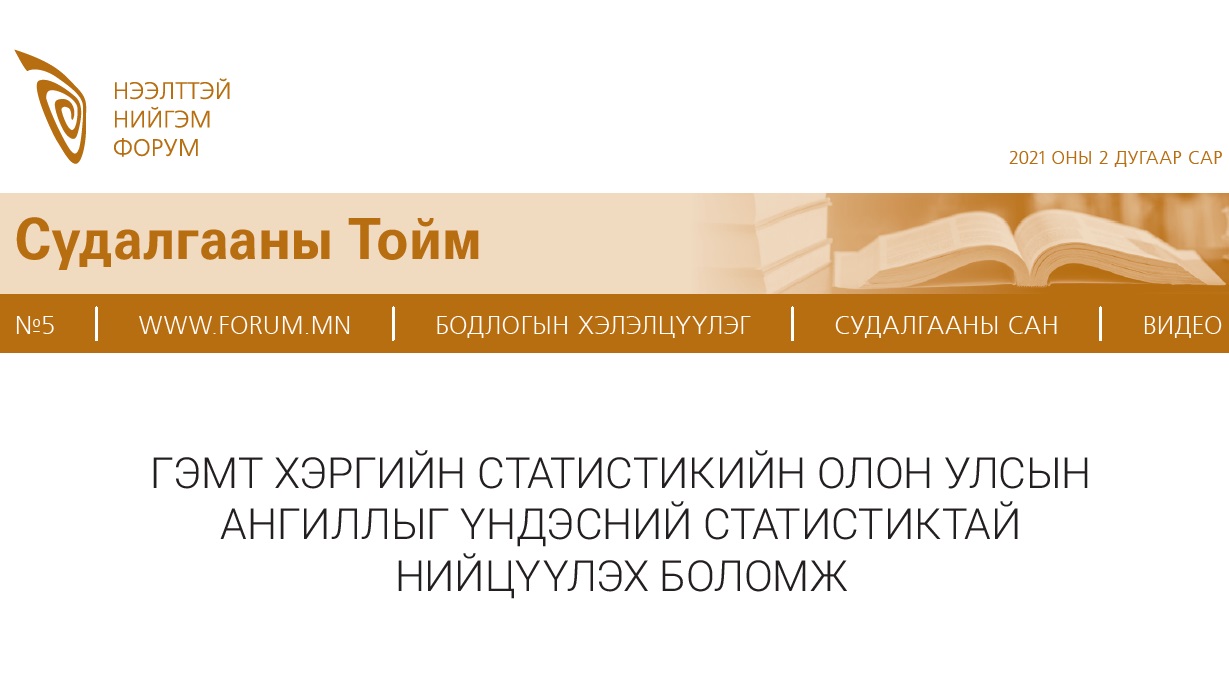 НЭЭЛТТЭЙ НИЙГЭМ ФОРУМ

2021 ОНЫ 2 ДУГААР САР

Судалгааны Тойм

№5 | WWW.FORUM.MN | БОДЛОГЫН ХЭЛЭЛЦҮҮЛЭГ | СУДАЛГААНЫ САН | ВИДЕО

ГЭМТ ХЭРГИЙН СТАТИСТИКИЙН ОЛОН УЛСЫН АНГИЛЛЫГ ҮНДЭСНИЙ СТАТИСТИКТАЙ НИЙЦҮҮЛЭХ БОЛОМЖ